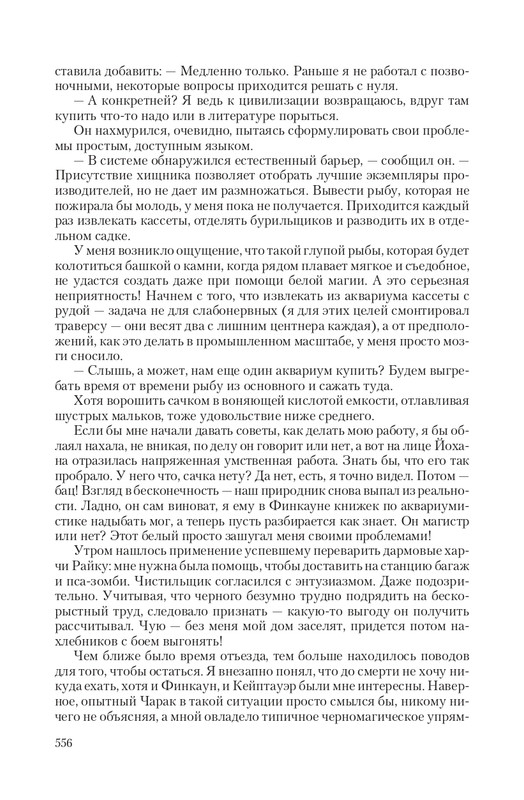 ставила добавить: — Медленно только. Раньше я не работал с позвоночными, некоторые вопросы приходится решать с нуля.

— А конкретней? Я ведь к цивилизации возвращаюсь, вдруг там купить что-то надо или в литературе порыться.

Он нахмурился, очевидно, пытаясь сформулировать свои проблемы простым, доступным языком.

— В системе обнаружился естественный барьер, — сообщил он. — Присутствие хищника позволяет отобрать лучшие экземпляры производителей, но не дает им размножаться. Вывести рыбу, которая не пожирала бы молодь, у меня пока не получается. Приходится каждый раз извлекать кассеты, отделять бурильщиков и разводить их в отдельном садке.

У меня возникло ощущение, что такой глупой рыбы, которая будет колотиться башкой о камни, когда рядом плавает мягкое и съедобное, не удастся создать даже при помощи белой магии. А это серьезная неприятность! Начнем с того, что извлекать из аквариума кассеты с рудой — задача не для слабонервных (я для этих целей смонтировал траверсу — они весят два с лишним центнера каждая), а от предположений, как это делать в промышленном масштабе, у меня просто мозги сносило.

— Слышь, а может, нам еще один аквариум купить? Будем выгребать время от времени рыбу из основного и сажать туда.

Хотя ворошить сачком в воняющей кислотой емкости, отлавливая шустрых мальков, тоже удовольствие ниже среднего.

Если бы мне начали давать советы, как делать мою работу, я бы облаял нахала, не вникая, по делу он говорит или нет, а вот на лице Йохана отразилась напряженная умственная работа. Знать бы, что его так пробрало. У него что, сачка нету? Да нет, есть, я точно видел. Потом — бац! Взгляд в бесконечность — наш природник снова выпал из реальности. Ладно, он сам виноват, я ему в Финкауне книжек по аквариумистике надыбать мог, а теперь пусть разбирается как знает. Он магистр или нет? Этот белый просто зашугал меня своими проблемами!

Утром нашлось применение успевшему переварить дармовые харчи Райку: мне нужна была помощь, чтобы доставить на станцию багаж и пса-зомби. Чистильщик согласился с энтузиазмом. Даже подозрительно. Учитывая, что черного безумно трудно подрядить на бескорыстный труд, следовало признать — какую-то выгоду он получить рассчитывал. Чую — без меня мой дом заселят, придется потом нахлебников с боем выгонять!

Чем ближе было время отъезда, тем больше находилось поводов для того, чтобы остаться. Я внезапно понял, что до смерти не хочу никуда ехать, хотя и Финкаун, и Кейптауэр были мне интересны. Наверное, опытный Чарак в такой ситуации просто смылся бы, никому ничего не объясняя, а мной овладело типичное черномагическое упрям-

556